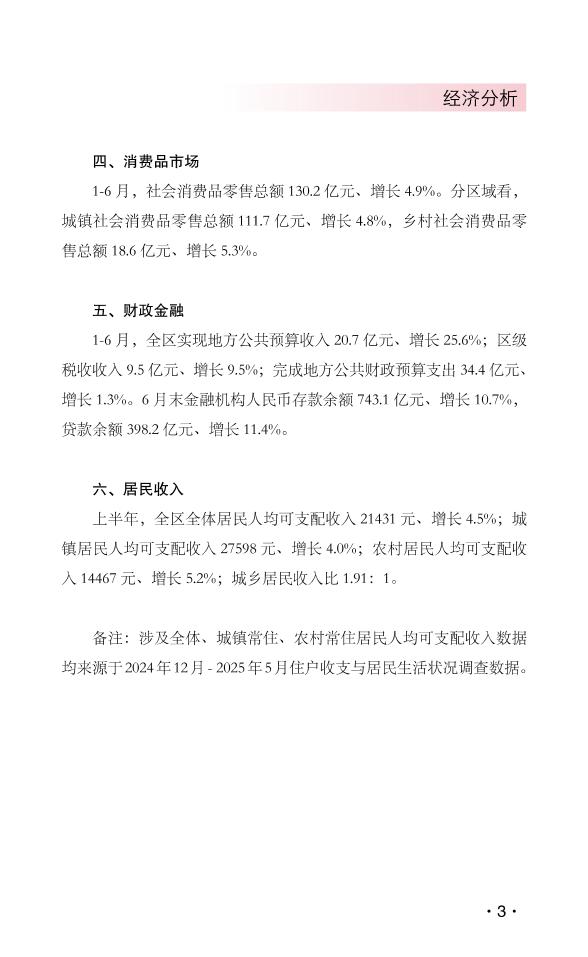 经济分析

四、消费品市场

1-6 月，社会消费品零售总额 130.2 亿元、增长 4.9%。分区域看，城镇社会消费品零售总额 111.7 亿元、增长 4.8%，乡村社会消费品零售总额 18.6 亿元、增长 5.3%。

五、财政金融

1-6 月，全区实现地方公共预算收入 20.7 亿元、增长 25.6%；区级税收收入 9.5 亿元、增长 9.5%；完成地方公共财政预算支出 34.4 亿元、增长 1.3%。6 月末金融机构人民币存款余额 743.1 亿元、增长 10.7%，贷款余额 398.2 亿元、增长 11.4%。

六、居民收入

上半年，全区全体居民人均可支配收入 21431 元、增长 4.5%；城镇居民人均可支配收入 27598 元、增长 4.0%；农村居民人均可支配收入 14467 元、增长 5.2%；城乡居民收入比 1.91：1。

备注：涉及全体、城镇常住、农村常住居民人均可支配收入数据均来源于 2024 年 12 月 - 2025 年 5 月住户收支与居民生活状况调查数据。

· 3 ·